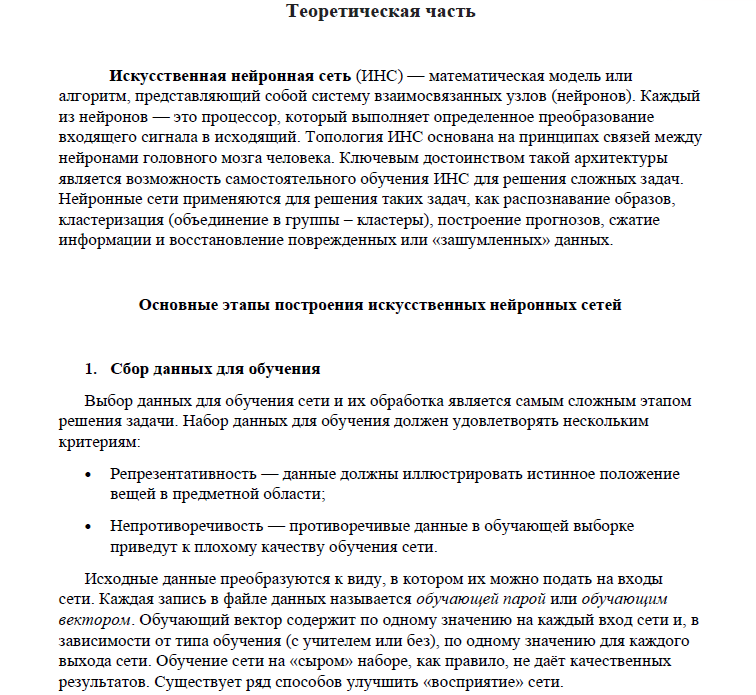 Теоретическая часть

Искусственная нейронная сеть (ИНС) — математическая модель или алгоритм, представляющий собой систему взаимосвязанных узлов (нейронов). Каждый из нейронов — это процессор, который выполняет определенное преобразование входящего сигнала в исходящий. Топология ИНС основана на принципах связей между нейронами головного мозга человека. Ключевым достоинством такой архитектуры является возможность самостоятельного обучения ИНС для решения сложных задач. Нейронные сети применяются для решения таких задач, как распознавание образов, кластеризация (объединение в группы – кластеры), построение прогнозов, сжатие информации и восстановление поврежденных или «зашумленных» данных.

Основные этапы построения искусственных нейронных сетей

1. Сбор данных для обучения

Выбор данных для обучения сети и их обработка является самым сложным этапом решения задачи. Набор данных для обучения должен удовлетворять нескольким критериям:

• Репрезентативность — данные должны иллюстрировать истинное положение вещей в предметной области;

• Непротиворечивость — противоречивые данные в обучающей выборке приведут к плохому качеству обучения сети.

Исходные данные преобразуются к виду, в котором их можно подать на входы сети. Каждая запись в файле данных называется обучающей парой или обучающим вектором. Обучающий вектор содержит по одному значению на каждый вход сети и, в зависимости от типа обучения (с учителем или без), по одному значению для каждого выхода сети. Обучение сети на «сыром» наборе, как правило, не даёт качественных результатов. Существует ряд способов улучшить «восприятие» сети.